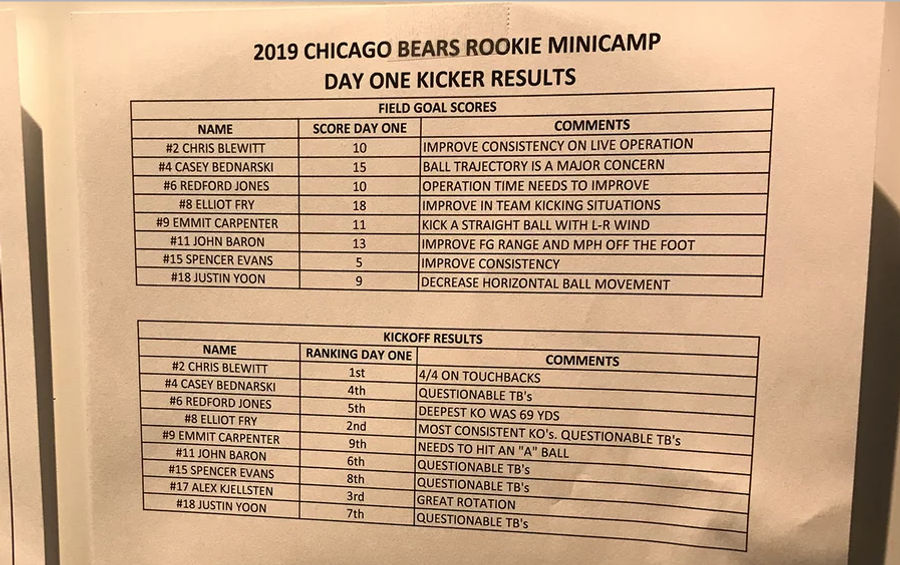 2019 CHICAGO BEARS ROOKIE MINICAMP
DAY ONE KICKER RESULTS

FIELD GOAL SCORES

| NAME | SCORE DAY ONE | COMMENTS |
|---|---|---|
| #2 CHRIS BLEWITT | 10 | IMPROVE CONSISTENCY ON LIVE OPERATION |
| #4 CASEY BEDNARSKI | 15 | BALL TRAJECTORY IS A MAJOR CONCERN |
| #6 REDFORD JONES | 10 | OPERATION TIME NEEDS TO IMPROVE |
| #8 ELLIOT FRY | 18 | IMPROVE IN TEAM KICKING SITUATIONS |
| #9 EMMIT CARPENTER | 11 | KICK A STRAIGHT BALL WITH L-R WIND |
| #11 JOHN BARON | 13 | IMPROVE FG RANGE AND MPH OFF THE FOOT |
| #15 SPENCER EVANS | 5 | IMPROVE CONSISTENCY |
| #18 JUSTIN YOON | 9 | DECREASE HORIZONTAL BALL MOVEMENT |

KICKOFF RESULTS

| NAME | RANKING DAY ONE | COMMENTS |
|---|---|---|
| #2 CHRIS BLEWITT | 1st | 4/4 ON TOUCHBACKS |
| #4 CASEY BEDNARSKI | 4th | QUESTIONABLE TB's |
| #6 REDFORD JONES | 5th | DEEPEST KO WAS 69 YDS |
| #8 ELLIOT FRY | 2nd | MOST CONSISTENT KO's. QUESTIONABLE TB's |
| #9 EMMIT CARPENTER | 9th | NEEDS TO HIT AN "A" BALL |
| #11 JOHN BARON | 6th | QUESTIONABLE TB's |
| #15 SPENCER EVANS | 8th | QUESTIONABLE TB's |
| #17 ALEX KJELLSTEN | 3rd | GREAT ROTATION |
| #18 JUSTIN YOON | 7th | QUESTIONABLE TB's |